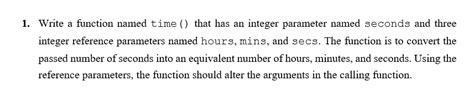 1. Write a function named time() that has an integer parameter named seconds and three integer reference parameters named hours, mins, and secs. The function is to convert the passed number of seconds into an equivalent number of hours, minutes, and seconds. Using the reference parameters, the function should alter the arguments in the calling function.